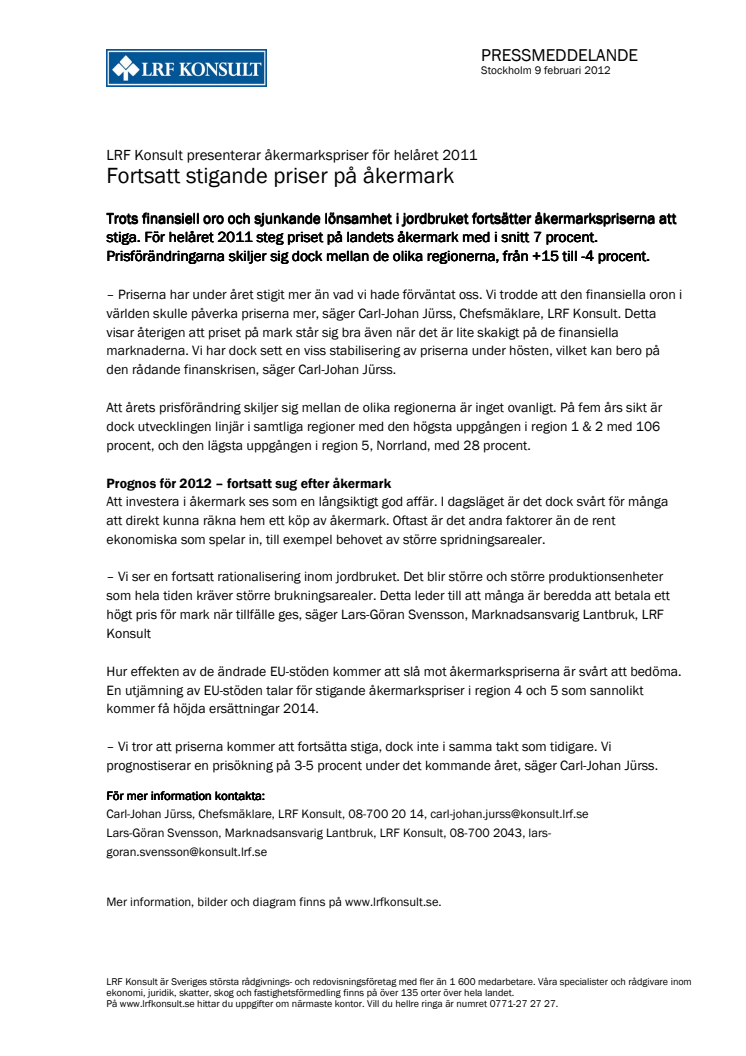 LRF KONSULT

PRESSMEDDELANDE
Stockholm 9 februari 2012

LRF Konsult presenterar åkermarkspriser för helåret 2011
Fortsatt stigande priser på åkermark

Trots finansiell oro och sjunkande lönsamhet i jordbruket fortsätter åkermarkspriserna att stiga. För helåret 2011 steg priset på landets åkermark med i snitt 7 procent. Prisförändringarna skiljer sig dock mellan de olika regionerna, från +15 till -4 procent.

– Priserna har under året stigit mer än vad vi hade förväntat oss. Vi trodde att den finansiella oron i världen skulle påverka priserna mer, säger Carl-Johan Jürss, Chefsmäklare, LRF Konsult. Detta visar återigen att priset på mark står sig bra även när det är lite skakigt på de finansiella marknaderna. Vi har dock sett en viss stabilisering av priserna under hösten, vilket kan bero på den rådande finanskrisen, säger Carl-Johan Jürss.

Att årets prisförändring skiljer sig mellan de olika regionerna är inget ovanligt. På fem års sikt är dock utvecklingen linjär i samtliga regioner med den högsta uppgången i region 1 & 2 med 106 procent, och den lägsta uppgången i region 5, Norrland, med 28 procent.

Prognos för 2012 – fortsatt sug efter åkermark
Att investera i åkermark ses som en långsiktigt god affär. I dagsläget är det dock svårt för många att direkt kunna räkna hem ett köp av åkermark. Oftast är det andra faktorer än de rent ekonomiska som spelar in, till exempel behovet av större spridningsarealer.

– Vi ser en fortsatt rationalisering inom jordbruket. Det blir större och större produktionsenheter som hela tiden kräver större brukningsarealer. Detta leder till att många är beredda att betala ett högt pris för mark när tillfälle ges, säger Lars-Göran Svensson, Marknadsansvarig Lantbruk, LRF Konsult

Hur effekten av de ändrade EU-stöden kommer att slå mot åkermarkspriserna är svårt att bedöma. En utjämning av EU-stöden talar för stigande åkermarkspriser i region 4 och 5 som sannolikt kommer få höjda ersättningar 2014.

– Vi tror att priserna kommer att fortsätta stiga, dock inte i samma takt som tidigare. Vi prognostiserar en prisökning på 3-5 procent under det kommande året, säger Carl-Johan Jürss.

För mer information kontakta:
Carl-Johan Jürss, Chefsmäklare, LRF Konsult, 08-700 20 14, carl-johan.jurss@konsult.lrf.se
Lars-Göran Svensson, Marknadsansvarig Lantbruk, LRF Konsult, 08-700 2043, lars-goran.svensson@konsult.lrf.se

Mer information, bilder och diagram finns på www.lrfkonsult.se.

LRF Konsult är Sveriges största rådgivnings- och redovisningsföretag med fler än 1 600 medarbetare. Våra specialister och rådgivare inom ekonomi, juridik, skatter, skog och fastighetsförmedling finns på över 135 orter över hela landet.
På www.lrfkonsult.se hittar du uppgifter om närmaste kontor. Vill du hellre ringa är numret 0771-27 27 27.